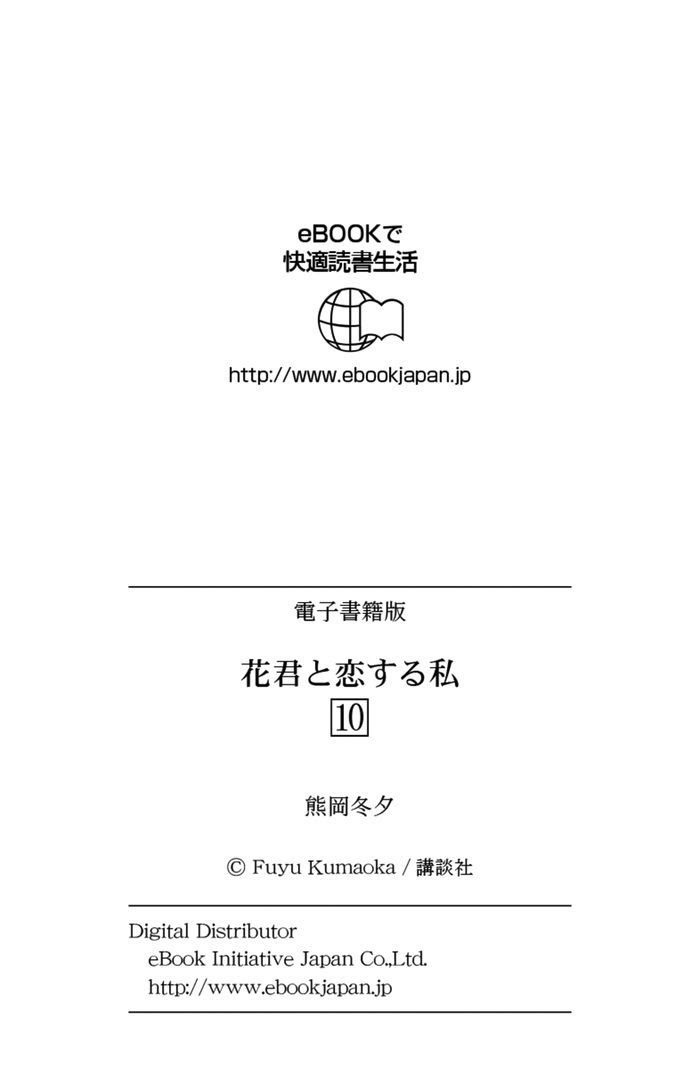 eBOOKで
快適読書生活

http://www.ebookjapan.jp

電子書籍版

花君と恋する私
10

熊岡冬夕

© Fuyu Kumaoka / 講談社

Digital Distributor
eBook Initiative Japan Co.,Ltd.
http://www.ebookjapan.jp